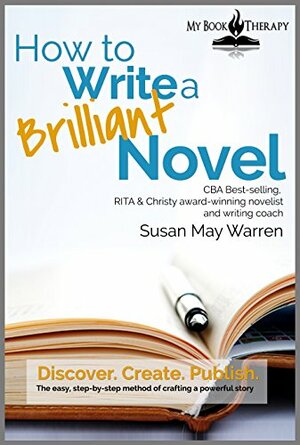 MY BOOK THERAPY

How to Write a Brilliant Novel

CBA Best-selling, RITA & Christy award-winning novelist and writing coach

Susan May Warren

Discover. Create. Publish.

The easy, step-by-step method of crafting a powerful story